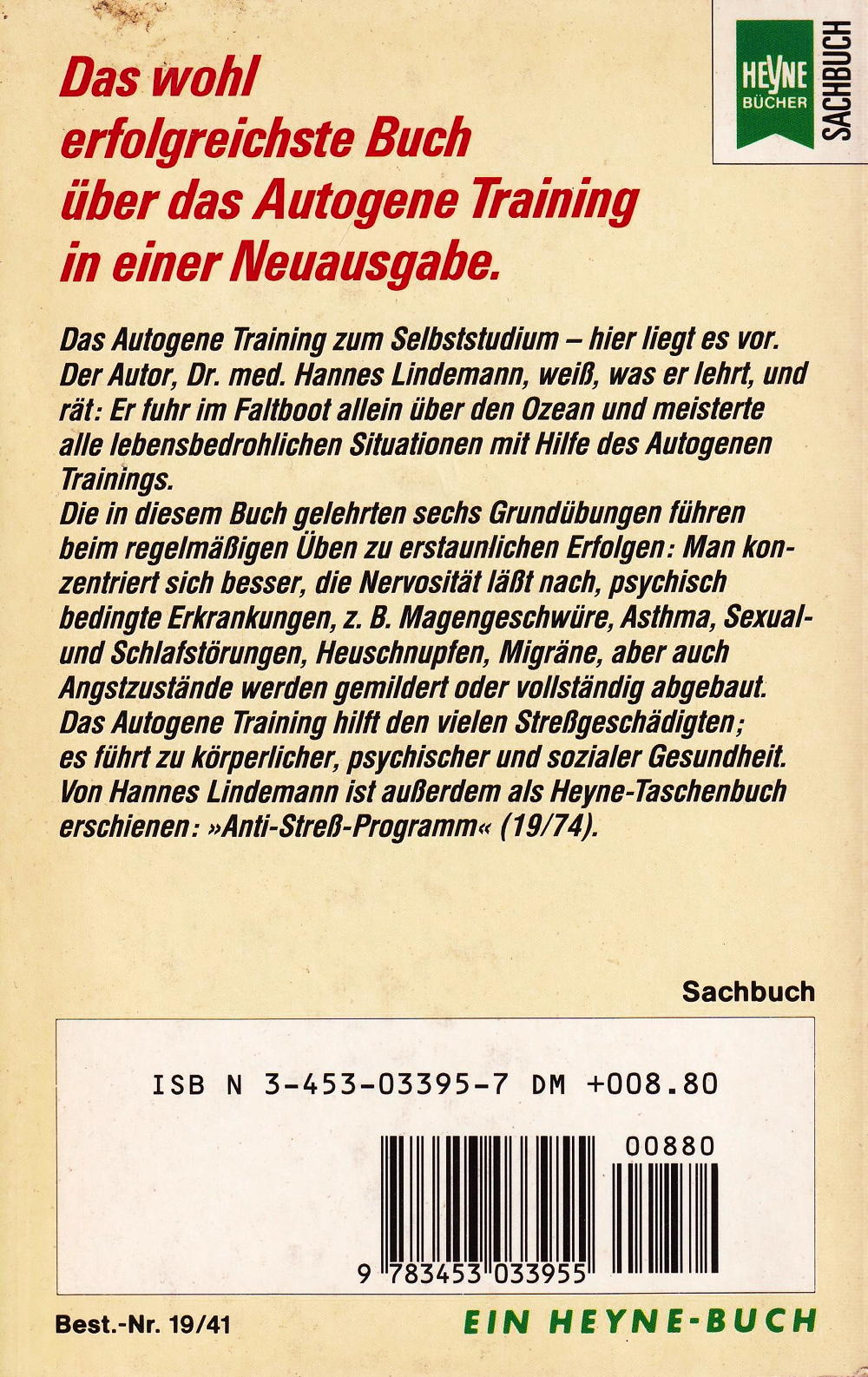 HEYNE BÜCHER

SACHBUCH

Das wohl erfolgreichste Buch über das Autogene Training in einer Neuausgabe.

Das Autogene Training zum Selbststudium – hier liegt es vor. Der Autor, Dr. med. Hannes Lindemann, weiß, was er lehrt, und rät: Er fuhr im Faltboot allein über den Ozean und meisterte alle lebensbedrohlichen Situationen mit Hilfe des Autogenen Trainings.
Die in diesem Buch gelehrten sechs Grundübungen führen beim regelmäßigen Üben zu erstaunlichen Erfolgen: Man konzentriert sich besser, die Nervosität läßt nach, psychisch bedingte Erkrankungen, z. B. Magengeschwüre, Asthma, Sexual- und Schlafstörungen, Heuschnupfen, Migräne, aber auch Angstzustände werden gemildert oder vollständig abgebaut. Das Autogene Training hilft den vielen Streßgeschädigten; es führt zu körperlicher, psychischer und sozialer Gesundheit. Von Hannes Lindemann ist außerdem als Heyne-Taschenbuch erschienen: »Anti-Streß-Programm« (19/74).

Sachbuch

ISB N 3-453-03395-7 DM +008.80

00880

9 783453 033955

Best.-Nr. 19/41

EIN HEYNE-BUCH